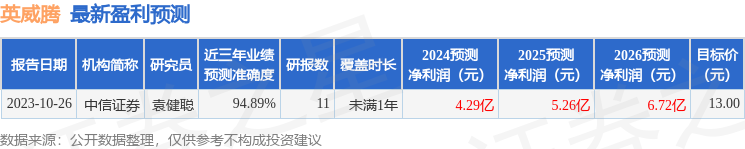 英威腾 最新盈利预测

| 报告日期 | 机构简称 | 研究员 | 近三年业绩预测准确度 | 研报数 | 覆盖时长 | 2024预测净利润（元） | 2025预测净利润（元） | 2026预测净利润（元） | 目标价（元） |
|---|---|---|---|---|---|---|---|---|---|
| 2023-10-26 | 中信证券 | 袁健聪 | 94.89% | 11 | 未满1年 | 4.29亿 | 5.26亿 | 6.72亿 | 13.00 |

数据来源：公开数据整理，仅供参考不构成投资建议